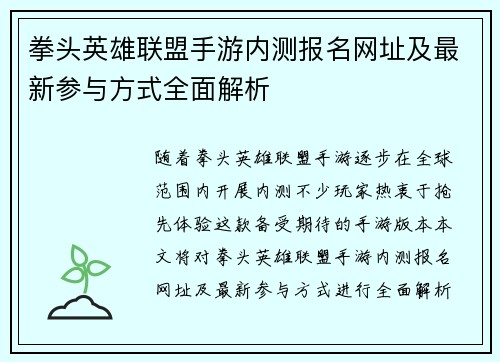 拳头英雄联盟手游内测报名网址及最新参与方式全面解析

随着拳头英雄联盟手游逐步在全球范围内开展内测不少玩家热衷于抢先体验这款备受期待的手游版本本文将对拳头英雄联盟手游内测报名网址及最新参与方式进行全面解析